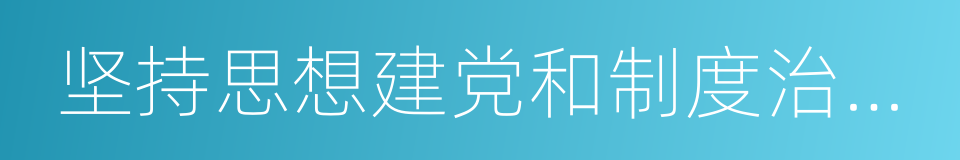 坚持思想建党和制度治…